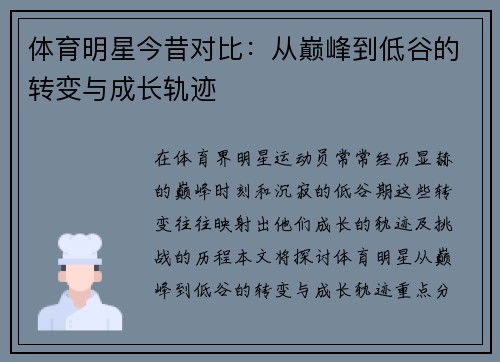 体育明星今昔对比：从巅峰到低谷的转变与成长轨迹

在体育界明星运动员常常经历显赫的巅峰时刻和沉寂的低谷期这些转变往往映射出他们成长的轨迹及挑战的历程本文将探讨体育明星从巅峰到低谷的转变与成长轨迹重点分